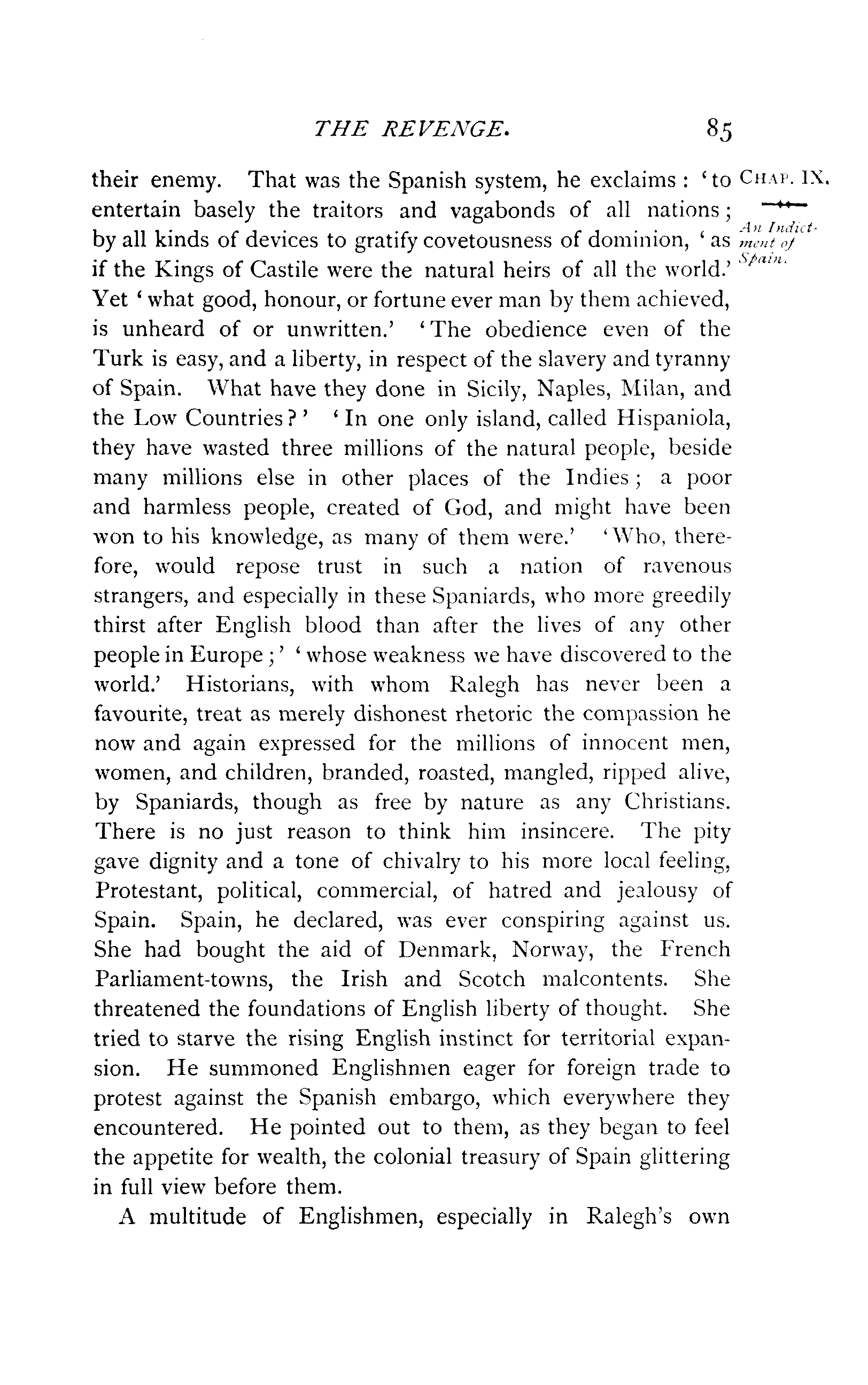 THE REVENGE. 85

CHAP. IX.

An Indictment of Spain.

their enemy. That was the Spanish system, he exclaims: 'to entertain basely the traitors and vagabonds of all nations; by all kinds of devices to gratify covetousness of dominion, 'as if the Kings of Castile were the natural heirs of all the world.' Yet 'what good, honour, or fortune ever man by them achieved, is unheard of or unwritten.' 'The obedience even of the Turk is easy, and a liberty, in respect of the slavery and tyranny of Spain. What have they done in Sicily, Naples, Milan, and the Low Countries?' 'In one only island, called Hispaniola, they have wasted three millions of the natural people, beside many millions else in other places of the Indies; a poor and harmless people, created of God, and might have been won to his knowledge, as many of them were.' 'Who, therefore, would repose trust in such a nation of ravenous strangers, and especially in these Spaniards, who more greedily thirst after English blood than after the lives of any other people in Europe;' 'whose weakness we have discovered to the world.' Historians, with whom Ralegh has never been a favourite, treat as merely dishonest rhetoric the compassion he now and again expressed for the millions of innocent men, women, and children, branded, roasted, mangled, ripped alive, by Spaniards, though as free by nature as any Christians. There is no just reason to think him insincere. The pity gave dignity and a tone of chivalry to his more local feeling, Protestant, political, commercial, of hatred and jealousy of Spain. Spain, he declared, was ever conspiring against us. She had bought the aid of Denmark, Norway, the French Parliament-towns, the Irish and Scotch malcontents. She threatened the foundations of English liberty of thought. She tried to starve the rising English instinct for territorial expansion. He summoned Englishmen eager for foreign trade to protest against the Spanish embargo, which everywhere they encountered. He pointed out to them, as they began to feel the appetite for wealth, the colonial treasury of Spain glittering in full view before them.

A multitude of Englishmen, especially in Ralegh's own